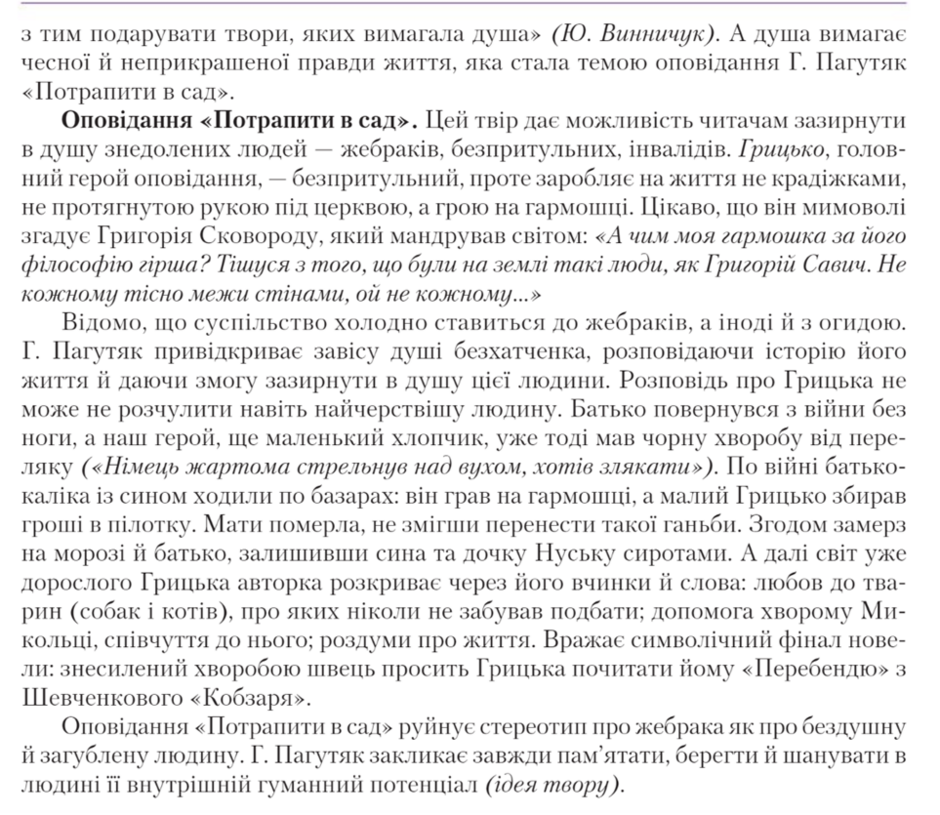 з тим подарувати твори, яких вимагала душа» (Ю. Винничук). А душа вимагає чесної й неприкрашеної правди життя, яка стала темою оповідання Г. Пагутяк «Потрапити в сад».

Оповідання «Потрапити в сад». Цей твір дає можливість читачам зазирнути в душу знедолених людей — жебраків, безпритульних, інвалідів. Грицько, головний герой оповідання, — безпритульний, проте заробляє на життя не крадіжками, не протягнутою рукою під церквою, а грою на гармошці. Цікаво, що він мимоволі згадує Григорія Сковороду, який мандрував світом: «А чим моя гармошка за його філософію гірша? Тішуся з того, що були на землі такі люди, як Григорій Савич. Не кожному тісно межи стінами, ой не кожному...»

Відомо, що суспільство холодно ставиться до жебраків, а іноді й з огидою. Г. Пагутяк привідкриває завісу душі безхатченка, розповідаючи історію його життя й даючи змогу зазирнути в душу цієї людини. Розповідь про Грицька не може не розчулити навіть найчерствішу людину. Батько повернувся з війни без ноги, а наш герой, ще маленький хлопчик, уже тоді мав чорну хворобу від переляку («Німець жартома стрельнув над вухом, хотів злякати»). По війні батько-каліка із сином ходили по базарах: він грав на гармошці, а малий Грицько збирав гроші в пілотку. Мати померла, не змігши перенести такої ганьби. Згодом замерз на морозі й батько, залишивши сина та дочку Нуську сиротами. А далі світ уже дорослого Грицька авторка розкриває через його вчинки й слова: любов до тварин (собак і котів), про яких ніколи не забував подбати; допомога хворому Микольці, співчуття до нього; роздуми про життя. Вражає символічний фінал новели: знесилений хворобою швець просить Грицька почитати йому «Перебендю» з Шевченкового «Кобзаря».

Оповідання «Потрапити в сад» руйнує стереотип про жебрака як про бездушну й загублену людину. Г. Пагутяк закликає завжди пам'ятати, берегти й шанувати в людині її внутрішній гуманний потенціал (ідея твору).